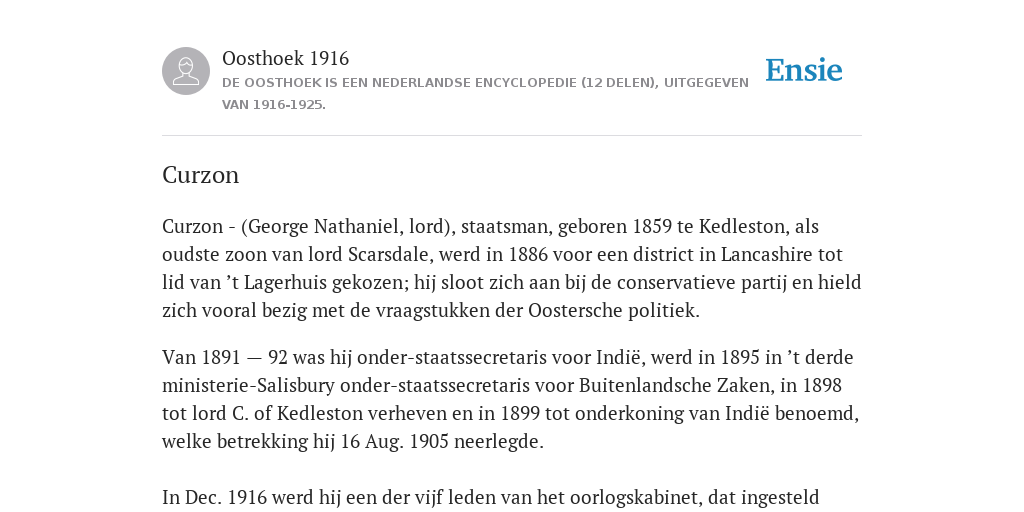 Oosthoek 1916

DE OOSTHOEK IS EEN NEDERLANDSE ENCYCLOPEDIE (12 DELEN), UITGEGEVEN VAN 1916-1925.

Ensie

Curzon

Curzon - (George Nathaniel, lord), staatsman, geboren 1859 te Kedleston, als oudste zoon van lord Scarsdale, werd in 1886 voor een district in Lancashire tot lid van ’t Lagerhuis gekozen; hij sloot zich aan bij de conservatieve partij en hield zich vooral bezig met de vraagstukken der Oostersche politiek.

Van 1891 — 92 was hij onder-staatssecretaris voor Indië, werd in 1895 in ’t derde ministerie-Salisbury onder-staatssecretaris voor Buitenlandsche Zaken, in 1898 tot lord C. of Kedleston verheven en in 1899 tot onderkoning van Indië benoemd, welke betrekking hij 16 Aug. 1905 neerlegde.

In Dec. 1916 werd hij een der vijf leden van het oorlogskabinet, dat ingesteld